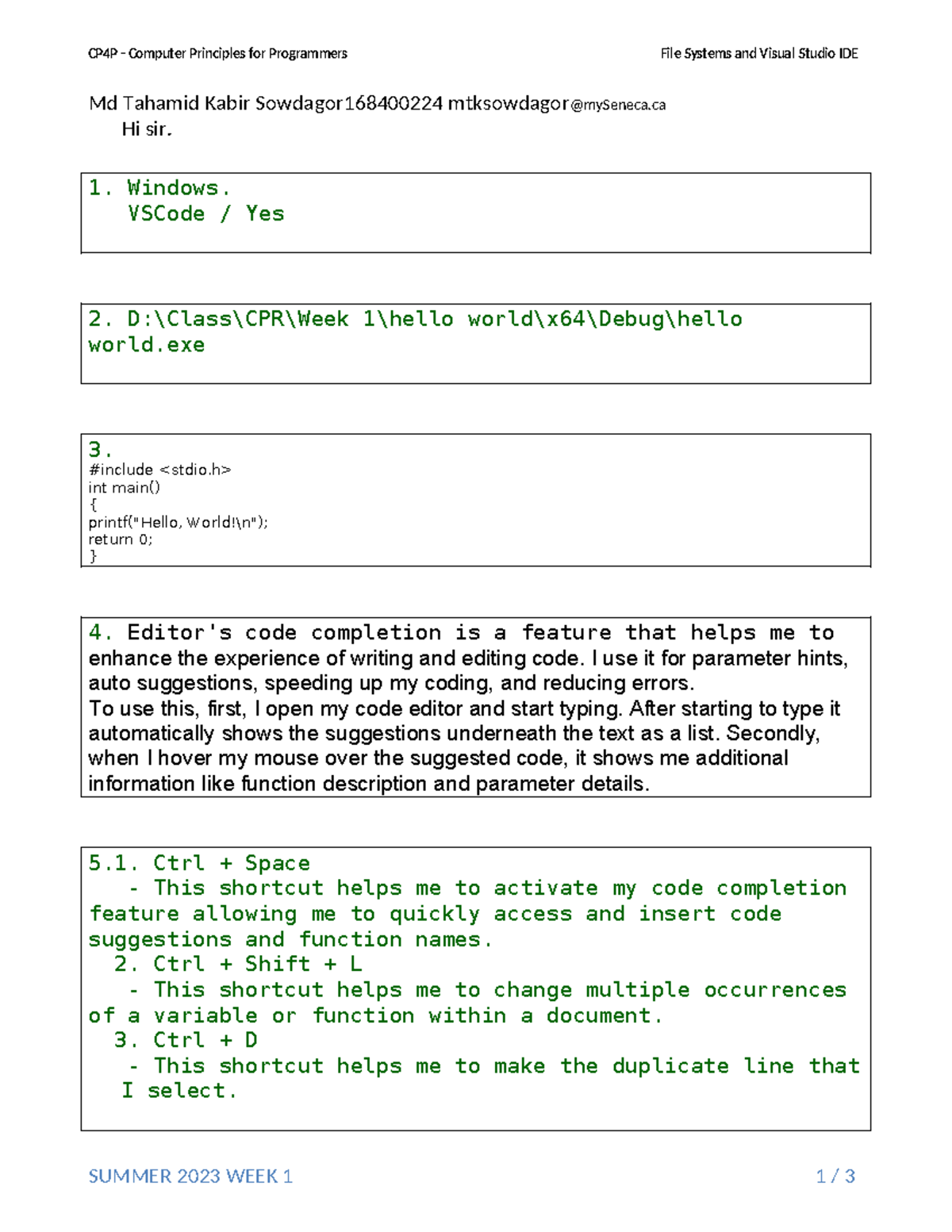 CP4P - Computer Principles for Programmers

File Systems and Visual Studio IDE

Md Tahamid Kabir Sowdagor168400224 mtksowdagor@mySeneca.ca
Hi sir.

1. Windows.
VSCode / Yes

2. D:\Class\CPR\Week 1\hello world\x64\Debug\hello world.exe

3.
#include <stdio.h>
int main()
{
printf("Hello, World!\n");
return 0;
}

4. Editor's code completion is a feature that helps me to enhance the experience of writing and editing code. I use it for parameter hints, auto suggestions, speeding up my coding, and reducing errors.
To use this, first, I open my code editor and start typing. After starting to type it automatically shows the suggestions underneath the text as a list. Secondly, when I hover my mouse over the suggested code, it shows me additional information like function description and parameter details.

5.1. Ctrl + Space
- This shortcut helps me to activate my code completion feature allowing me to quickly access and insert code suggestions and function names.
2. Ctrl + Shift + L
- This shortcut helps me to change multiple occurrences of a variable or function within a document.
3. Ctrl + D
- This shortcut helps me to make the duplicate line that I select.

SUMMER 2023 WEEK 1

1 / 3